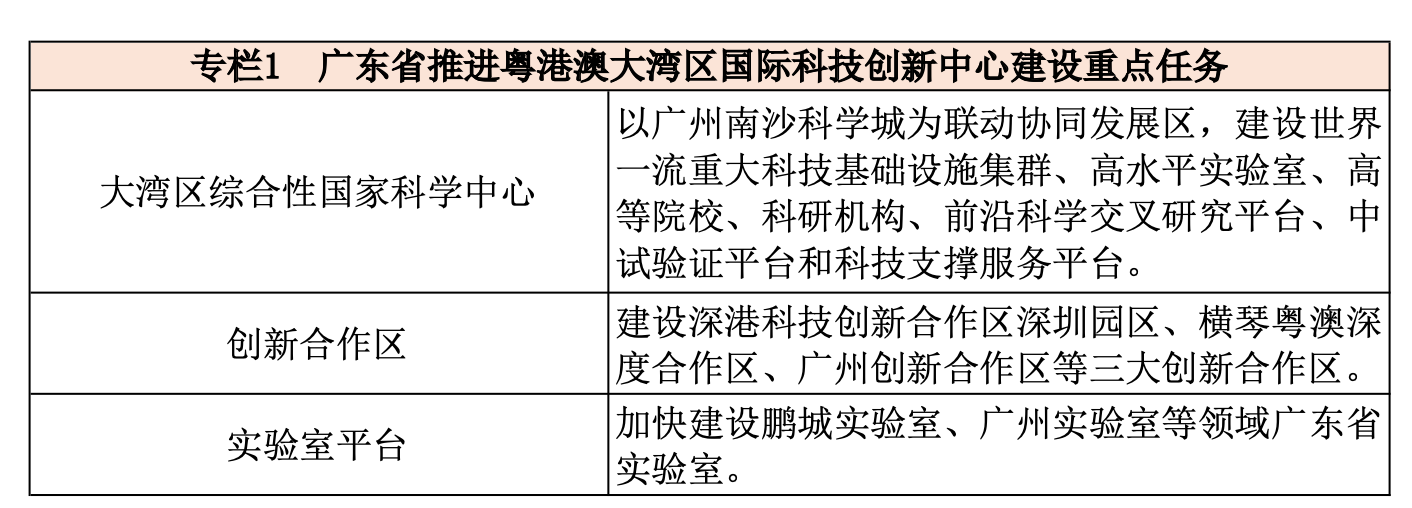 | 专栏1　广东省推进粤港澳大湾区国际科技创新中心建设重点任务 | |
|---|---|
| 大湾区综合性国家科学中心 | 以广州南沙科学城为联动协同发展区，建设世界一流重大科技基础设施集群、高水平实验室、高等院校、科研机构、前沿科学交叉研究平台、中试验证平台和科技支撑服务平台。 |
| 创新合作区 | 建设深港科技创新合作区深圳园区、横琴粤澳深度合作区、广州创新合作区等三大创新合作区。 |
| 实验室平台 | 加快建设鹏城实验室、广州实验室等领域广东省实验室。 |